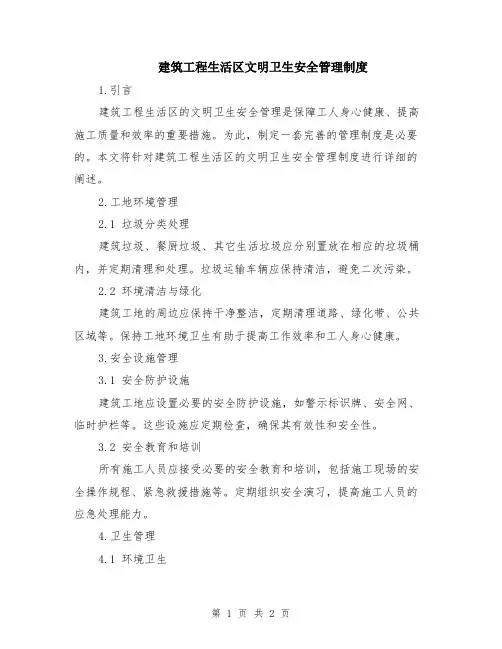 建筑工程生活区文明卫生安全管理制度

1.引言

建筑工程生活区的文明卫生安全管理是保障工人身心健康、提高施工质量和效率的重要措施。为此，制定一套完善的管理制度是必要的。本文将针对建筑工程生活区的文明卫生安全管理制度进行详细的阐述。

2.工地环境管理

2.1 垃圾分类处理

建筑垃圾、餐厨垃圾、其它生活垃圾应分别置放在相应的垃圾桶内，并定期清理和处理。垃圾运输车辆应保持清洁，避免二次污染。

2.2 环境清洁与绿化

建筑工地的周边应保持干净整洁，定期清理道路、绿化带、公共区域等。保持工地环境卫生有助于提高工作效率和工人身心健康。

3.安全设施管理

3.1 安全防护设施

建筑工地应设置必要的安全防护设施，如警示标识牌、安全网、临时护栏等。这些设施应定期检查，确保其有效性和安全性。

3.2 安全教育和培训

所有施工人员应接受必要的安全教育和培训，包括施工现场的安全操作规程、紧急救援措施等。定期组织安全演习，提高施工人员的应急处理能力。

4.卫生管理

4.1 环境卫生

第 1 页 共 2 页